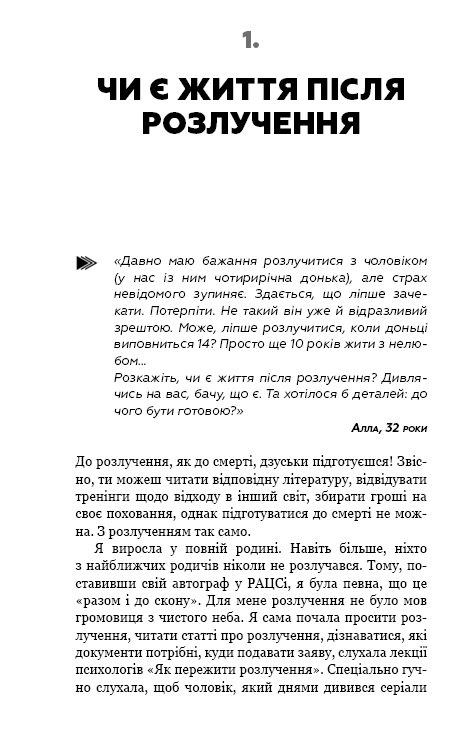 1.

ЧИ Є ЖИТТЯ ПІСЛЯ РОЗЛУЧЕННЯ

«Давно маю бажання розлучитися з чоловіком (у нас із ним чотирирічна донька), але страх невідомого зупиняє. Здається, що ліпше зачекати. Потерпіти. Не такий він уже й відразливий зрештою. Може, ліпше розлучитися, коли доньці виповниться 14? Просто ще 10 років жити з нелюбом...
Розкажіть, чи є життя після розлучення? Дивлячись на вас, бачу, що є. Та хотілося б деталей: до чого бути готовою?»

Алла, 32 роки

До розлучення, як до смерті, дзуськи підготуєшся! Звісно, ти можеш читати відповідну літературу, відвідувати тренінги щодо відходу в інший світ, збирати гроші на своє поховання, однак підготуватися до смерті не можна. З розлученням так само.

Я виросла у повній родині. Навіть більше, ніхто з найближчих родичів ніколи не розлучався. Тому, поставивши свій автограф у РАЦСі, я була певна, що це «разом і до скону». Для мене розлучення не було мов громовиця з чистого неба. Я сама почала просити розлучення, читати статті про розлучення, дізнаватися, які документи потрібні, куди подавати заяву, слухала лекції психологів «Як пережити розлучення». Спеціально гучно слухала, щоб чоловік, який днями дивився серіали